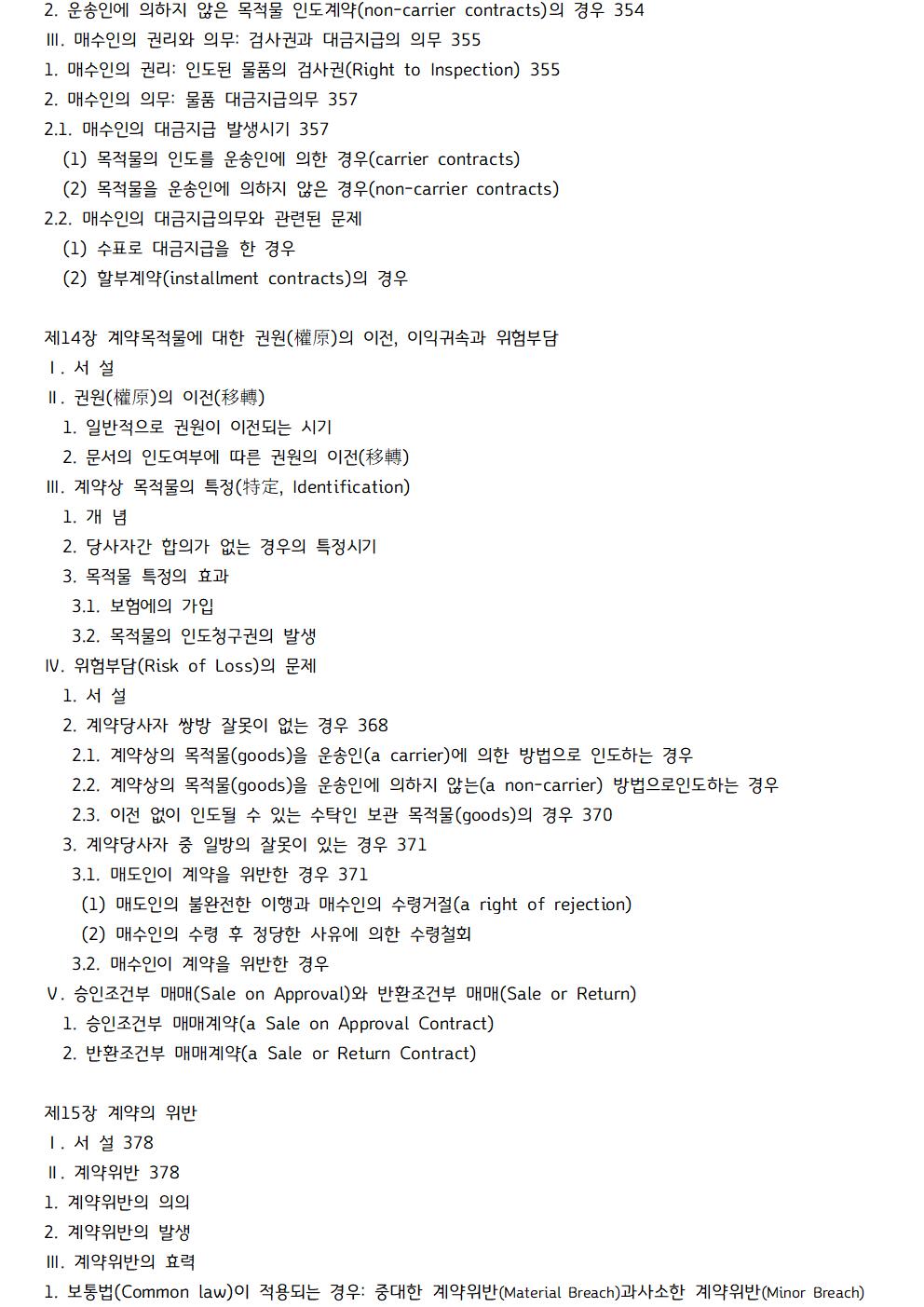 2. 운송인에 의하지 않은 목적물 인도계약(non-carrier contracts)의 경우 354
Ⅲ. 매수인의 권리와 의무: 검사권과 대금지급의 의무 355
1. 매수인의 권리: 인도된 물품의 검사권(Right to Inspection) 355
2. 매수인의 의무: 물품 대금지급의무 357
2.1. 매수인의 대금지급 발생시기 357
(1) 목적물의 인도를 운송인에 의한 경우(carrier contracts)
(2) 목적물을 운송인에 의하지 않은 경우(non-carrier contracts)
2.2. 매수인의 대금지급의무와 관련된 문제
(1) 수표로 대금지급을 한 경우
(2) 할부계약(installment contracts)의 경우

제14장 계약목적물에 대한 권원(權原)의 이전, 이익귀속과 위험부담
Ⅰ. 서 설
Ⅱ. 권원(權原)의 이전(移轉)
1. 일반적으로 권원이 이전되는 시기
2. 문서의 인도여부에 따른 권원의 이전(移轉)
Ⅲ. 계약상 목적물의 특정(特定, Identification)
1. 개 념
2. 당사자간 합의가 없는 경우의 특정시기
3. 목적물 특정의 효과
3.1. 보험에의 가입
3.2. 목적물의 인도청구권의 발생
Ⅳ. 위험부담(Risk of Loss)의 문제
1. 서 설
2. 계약당사자 쌍방 잘못이 없는 경우 368
2.1. 계약상의 목적물(goods)을 운송인(a carrier)에 의한 방법으로 인도하는 경우
2.2. 계약상의 목적물(goods)을 운송인에 의하지 않는(a non-carrier) 방법으로인도하는 경우
2.3. 이전 없이 인도될 수 있는 수탁인 보관 목적물(goods)의 경우 370
3. 계약당사자 중 일방의 잘못이 있는 경우 371
3.1. 매도인이 계약을 위반한 경우 371
(1) 매도인의 불완전한 이행과 매수인의 수령거절(a right of rejection)
(2) 매수인의 수령 후 정당한 사유에 의한 수령철회
3.2. 매수인이 계약을 위반한 경우
Ⅴ. 승인조건부 매매(Sale on Approval)와 반환조건부 매매(Sale or Return)
1. 승인조건부 매매계약(a Sale on Approval Contract)
2. 반환조건부 매매계약(a Sale or Return Contract)

제15장 계약의 위반
Ⅰ. 서 설 378
Ⅱ. 계약위반 378
1. 계약위반의 의의
2. 계약위반의 발생
Ⅲ. 계약위반의 효력
1. 보통법(Common law)이 적용되는 경우: 중대한 계약위반(Material Breach)과사소한 계약위반(Minor Breach)